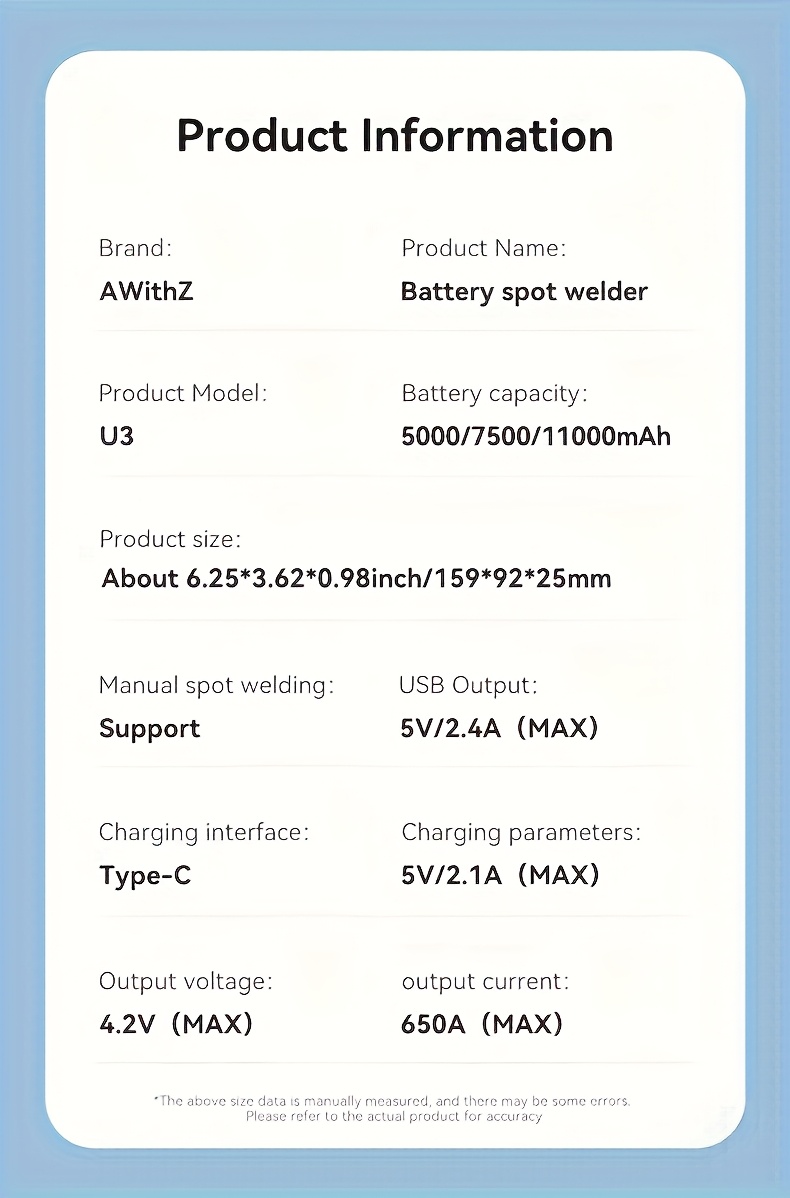 Product Information

Brand:
AWithZ

Product Name:
Battery spot welder

Product Model:
U3

Battery capacity:
5000/7500/11000mAh

Product size:
About 6.25*3.62*0.98inch/159*92*25mm

Manual spot welding:
Support

USB Output:
5V/2.4A（MAX)

Charging interface:
Type-C

Charging parameters:
5V/2.1A（MAX)

Output voltage:
4.2V（MAX)

output current:
650A（MAX)

*The above size data is manually measured, and there may be some errors. Please refer to the actual product for accuracy